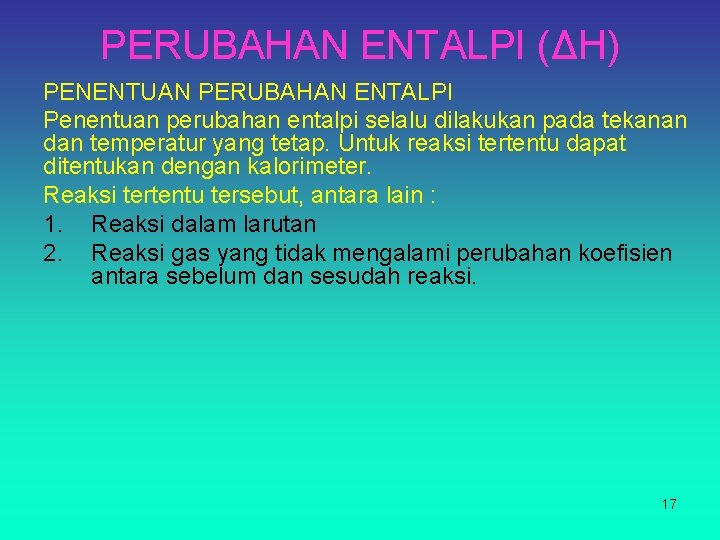 PERUBAHAN ENTALPI ($\Delta H$)

PENENTUAN PERUBAHAN ENTALPI

Penentuan perubahan entalpi selalu dilakukan pada tekanan dan temperatur yang tetap. Untuk reaksi tertentu dapat ditentukan dengan kalorimeter.

Reaksi tertentu tersebut, antara lain :

1. Reaksi dalam larutan
2. Reaksi gas yang tidak mengalami perubahan koefisien antara sebelum dan sesudah reaksi.

17